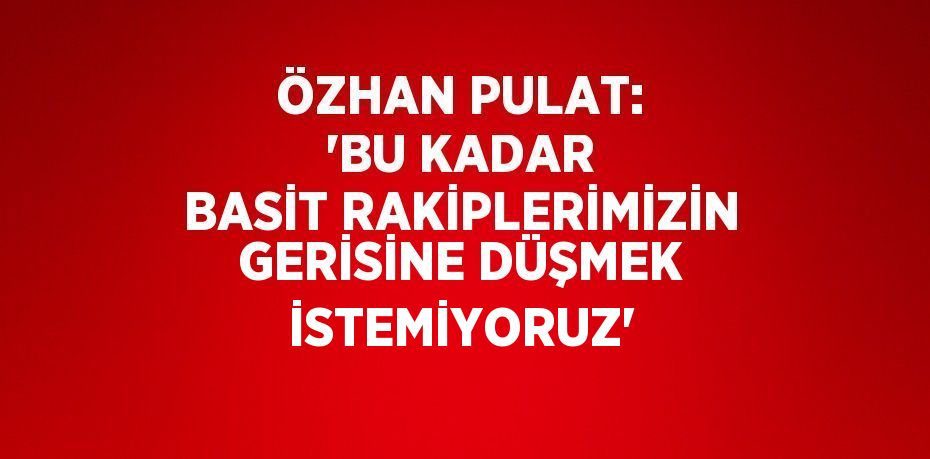 ÖZHAN PULAT: 'BU KADAR BASİT RAKİPLERİMİZİN GERİSİNE DÜŞMEK İSTEMİYORUZ'